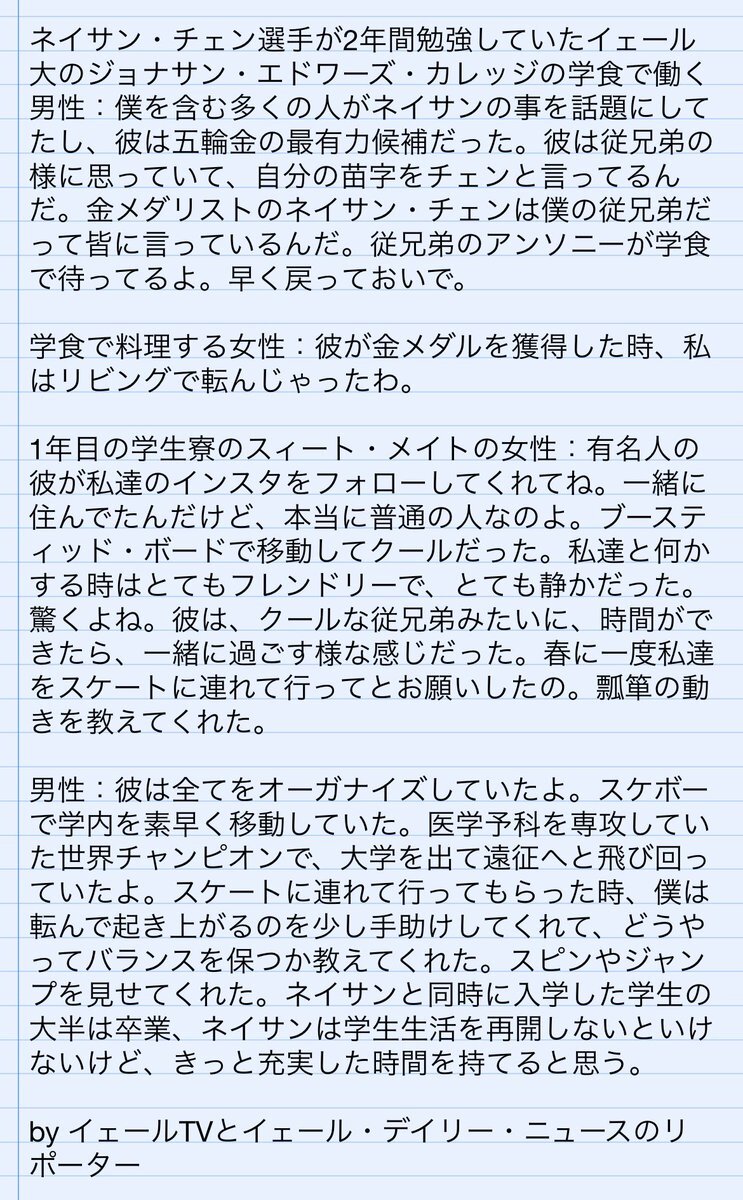 ネイサン・チェン選手が2年間勉強していたイェール大のジョナサン・エドワーズ・カレッジの学食で働く男性：僕を含む多くの人がネイサンの事を話題にしてたし、彼は五輪金の最有力候補だった。彼は従兄弟の様に思っていて、自分の苗字をチェンと言ってるんだ。金メダリストのネイサン・チェンは僕の従兄弟だって皆に言っているんだ。従兄弟のアンソニーが学食で待ってるよ。早く戻っておいで。

学食で料理する女性：彼が金メダルを獲得した時、私はリビングで転んじゃったわ。

1年目の学生寮のスィート・メイトの女性：有名人の彼が私達のインスタをフォローしてくれてね。一緒に住んでたんだけど、本当に普通の人なのよ。ブースティッド・ボードで移動してクールだった。私達と何かする時はとてもフレンドリーで、とても静かだった。驚くよね。彼は、クールな従兄弟みたいに、時間ができたら、一緒に過ごす様な感じだった。春に一度私達をスケートに連れて行ってとお願いしたの。瓢箪の動きを教えてくれた。

男性：彼は全てをオーガナイズしていたよ。スケボーで学内を素早く移動していた。医学予科を専攻していた世界チャンピオンで、大学を出て遠征へと飛び回っていたよ。スケートに連れて行ってもらった時、僕は転んで起き上がるのを少し手助けしてくれて、どうやってバランスを保つか教えてくれた。スピンやジャンプを見せてくれた。ネイサンと同時に入学した学生の大半は卒業、ネイサンは学生生活を再開しないといけないけど、きっと充実した時間を持てると思う。

by イェールTVとイェール・デイリー・ニュースのリポーター